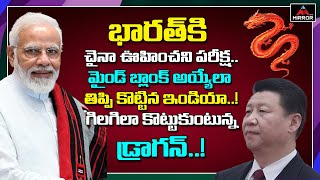 MIRROR

భారత్‌కి
చైనా ఊహించని పరీక్ష..
మైండ్ బ్లాంక్ అయ్యేలా
తిప్పి కొట్టిన ఇండియా..!
గిలగిలా కొట్టుకుంటున్న
డ్రాగన్..!